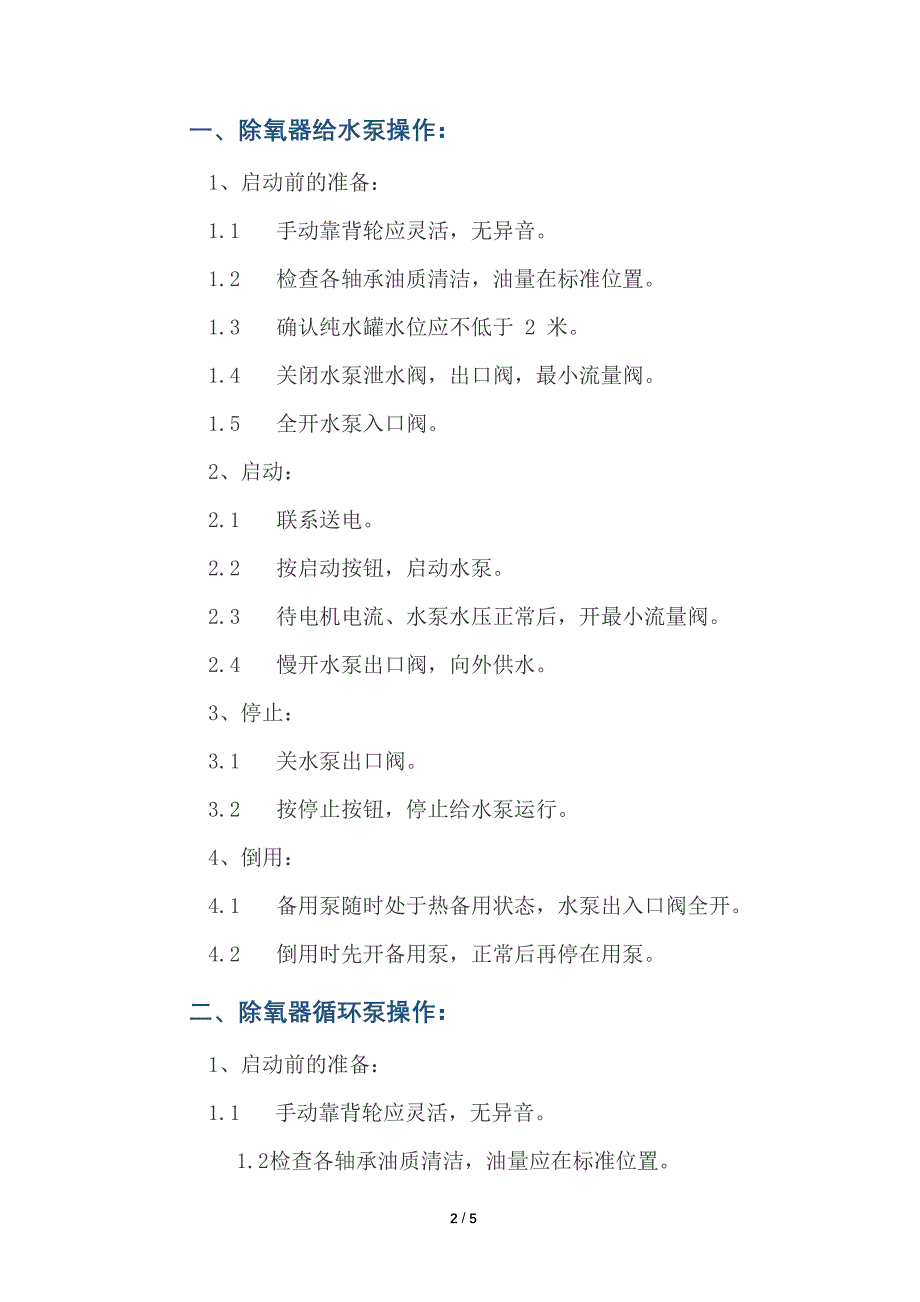 一、除氧器给水泵操作：

1、启动前的准备：

1.1 手动靠背轮应灵活，无异音。

1.2 检查各轴承油质清洁，油量在标准位置。

1.3 确认纯水罐水位应不低于 2 米。

1.4 关闭水泵泄水阀，出口阀，最小流量阀。

1.5 全开水泵入口阀。

2、启动：

2.1 联系送电。

2.2 按启动按钮，启动水泵。

2.3 待电机电流、水泵水压正常后，开最小流量阀。

2.4 慢开水泵出口阀，向外供水。

3、停止：

3.1 关水泵出口阀。

3.2 按停止按钮，停止给水泵运行。

4、倒用：

4.1 备用泵随时处于热备用状态，水泵出入口阀全开。

4.2 倒用时先开备用泵，正常后再停在用泵。

二、除氧器循环泵操作：

1、启动前的准备：

1.1 手动靠背轮应灵活，无异音。

1.2检查各轴承油质清洁，油量应在标准位置。

2 / 5